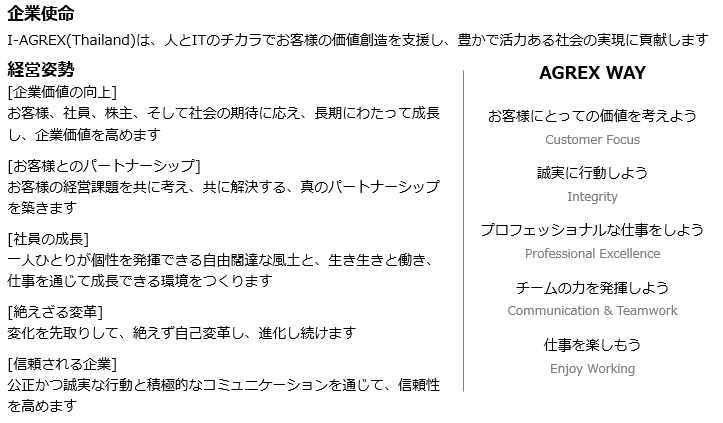 企業使命

I-AGREX(Thailand)は、人とITのチカラでお客様の価値創造を支援し、豊かで活力ある社会の実現に貢献します

経営姿勢

[企業価値の向上]
お客様、社員、株主、そして社会の期待に応え、長期にわたって成長し、企業価値を高めます

[お客様とのパートナーシップ]
お客様の経営課題を共に考え、共に解決する、真のパートナーシップを築きます

[社員の成長]
一人ひとりが個性を発揮できる自由闊達な風土と、生き生きと働き、仕事を通じて成長できる環境をつくります

[絶えざる変革]
変化を先取りして、絶えず自己変革し、進化し続けます

[信頼される企業]
公正かつ誠実な行動と積極的なコミュニケーションを通じて、信頼性を高めます

AGREX WAY

お客様にとっての価値を考えよう
Customer Focus

誠実に行動しよう
Integrity

プロフェッショナルな仕事をしよう
Professional Excellence

チームの力を発揮しよう
Communication & Teamwork

仕事を楽しもう
Enjoy Working